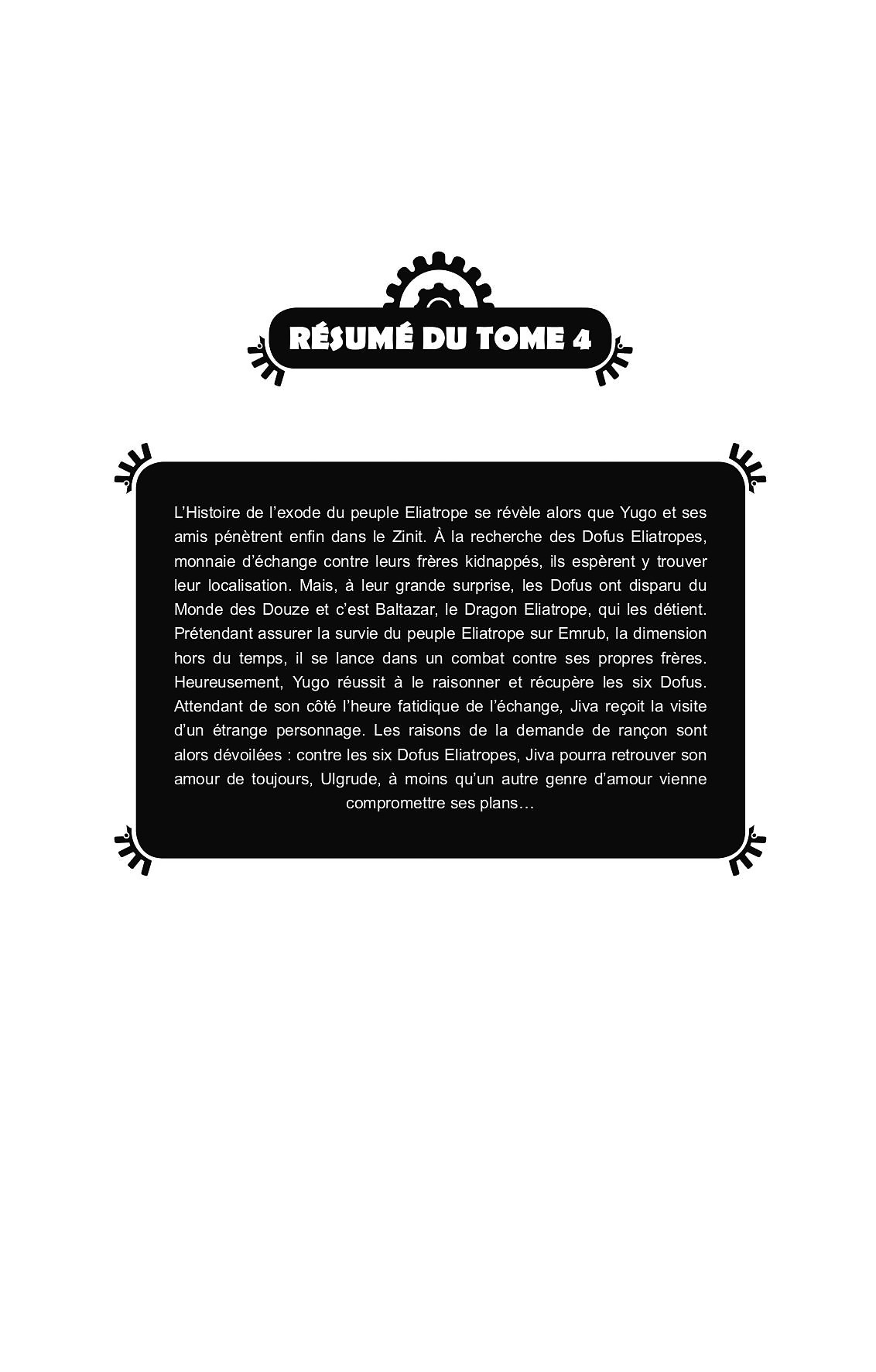 RÉSUMÉ DU TOME 4

L'Histoire de l'exode du peuple Eliatrope se révèle alors que Yugo et ses amis pénètrent enfin dans le Zinit. À la recherche des Dofus Eliatropes, monnaie d'échange contre leurs frères kidnappés, ils espèrent y trouver leur localisation. Mais, à leur grande surprise, les Dofus ont disparu du Monde des Douze et c'est Baltazar, le Dragon Eliatrope, qui les détient. Prétendant assurer la survie du peuple Eliatrope sur Emrub, la dimension hors du temps, il se lance dans un combat contre ses propres frères. Heureusement, Yugo réussit à le raisonner et récupère les six Dofus. Attendant de son côté l'heure fatidique de l'échange, Jiva reçoit la visite d'un étrange personnage. Les raisons de la demande de rançon sont alors dévoilées : contre les six Dofus Eliatropes, Jiva pourra retrouver son amour de toujours, Ulgrude, à moins qu'un autre genre d'amour vienne compromettre ses plans…